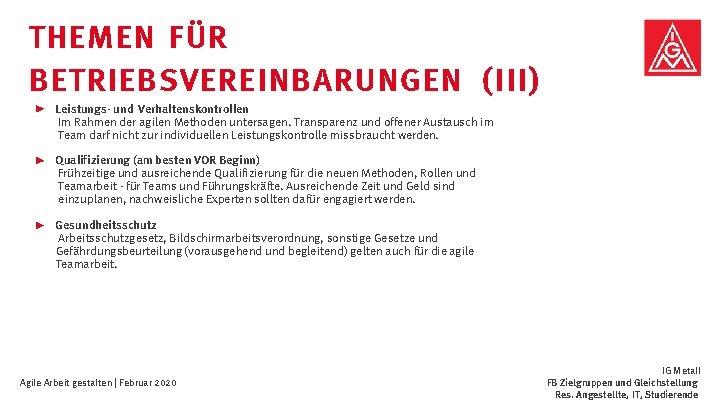 THEMEN FÜR BETRIEBSVEREINBARUNGEN (III)

IGM

Leistungs- und Verhaltenskontrollen
Im Rahmen der agilen Methoden untersagen. Transparenz und offener Austausch im Team darf nicht zur individuellen Leistungskontrolle missbraucht werden.

Qualifizierung (am besten VOR Beginn)
Frühzeitige und ausreichende Qualifizierung für die neuen Methoden, Rollen und Teamarbeit - für Teams und Führungskräfte. Ausreichende Zeit und Geld sind einzuplanen, nachweisliche Experten sollten dafür engagiert werden.

Gesundheitsschutz
Arbeitsschutzgesetz, Bildschirmarbeitsverordnung, sonstige Gesetze und Gefährdungsbeurteilung (vorausgehend und begleitend) gelten auch für die agile Teamarbeit.

Agile Arbeit gestalten | Februar 2020

IG Metall
FB Zielgruppen und Gleichstellung
Res. Angestellte, IT, Studierende